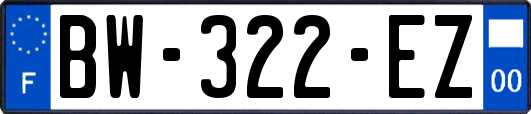 F
BW-322-EZ
00